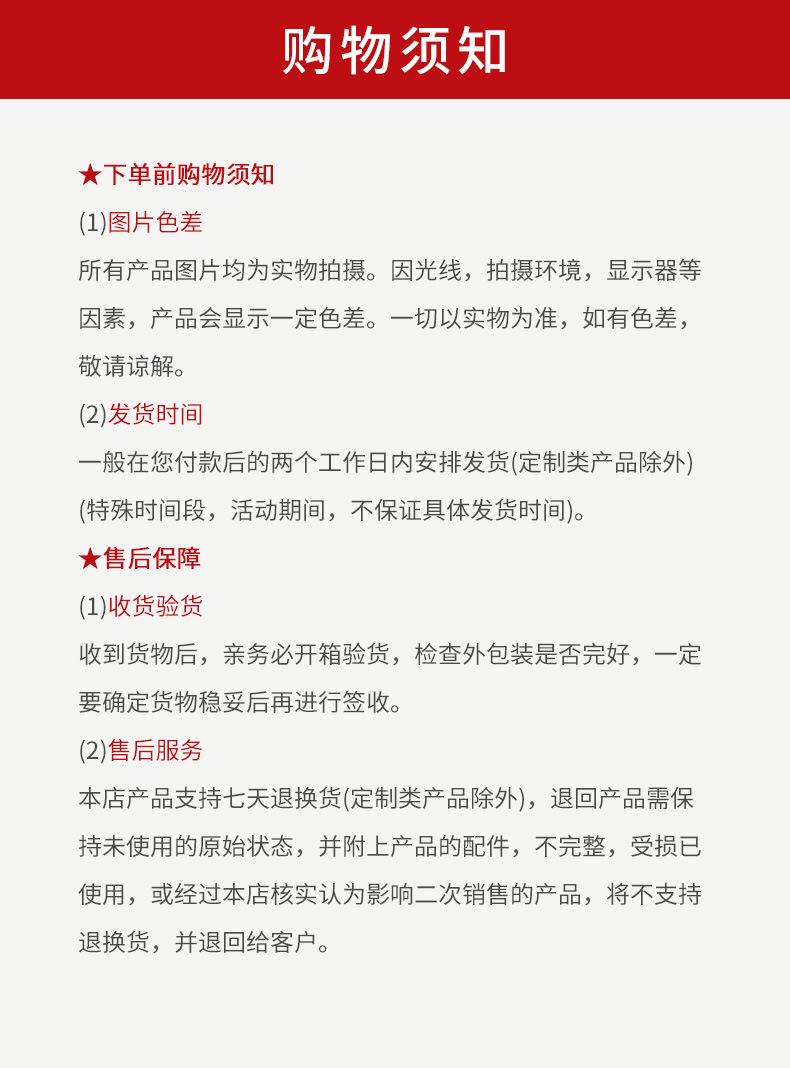 购物须知

★下单前购物须知

(1)图片色差

所有产品图片均为实物拍摄。因光线，拍摄环境，显示器等因素，产品会显示一定色差。一切以实物为准，如有色差，敬请谅解。

(2)发货时间

一般在您付款后的两个工作日内安排发货(定制类产品除外)(特殊时间段，活动期间，不保证具体发货时间)。

★售后保障

(1)收货验货

收到货物后，亲务必开箱验货，检查外包装是否完好，一定要确定货物稳妥后再进行签收。

(2)售后服务

本店产品支持七天退换货(定制类产品除外)，退回产品需保持未使用的原始状态，并附上产品的配件，不完整，受损已使用，或经过本店核实认为影响二次销售的产品，将不支持退换货，并退回给客户。